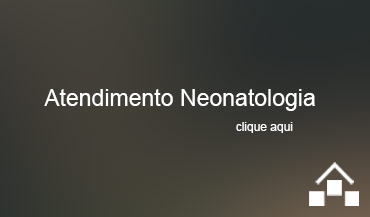 Atendimento Neonatologia

clique aqui